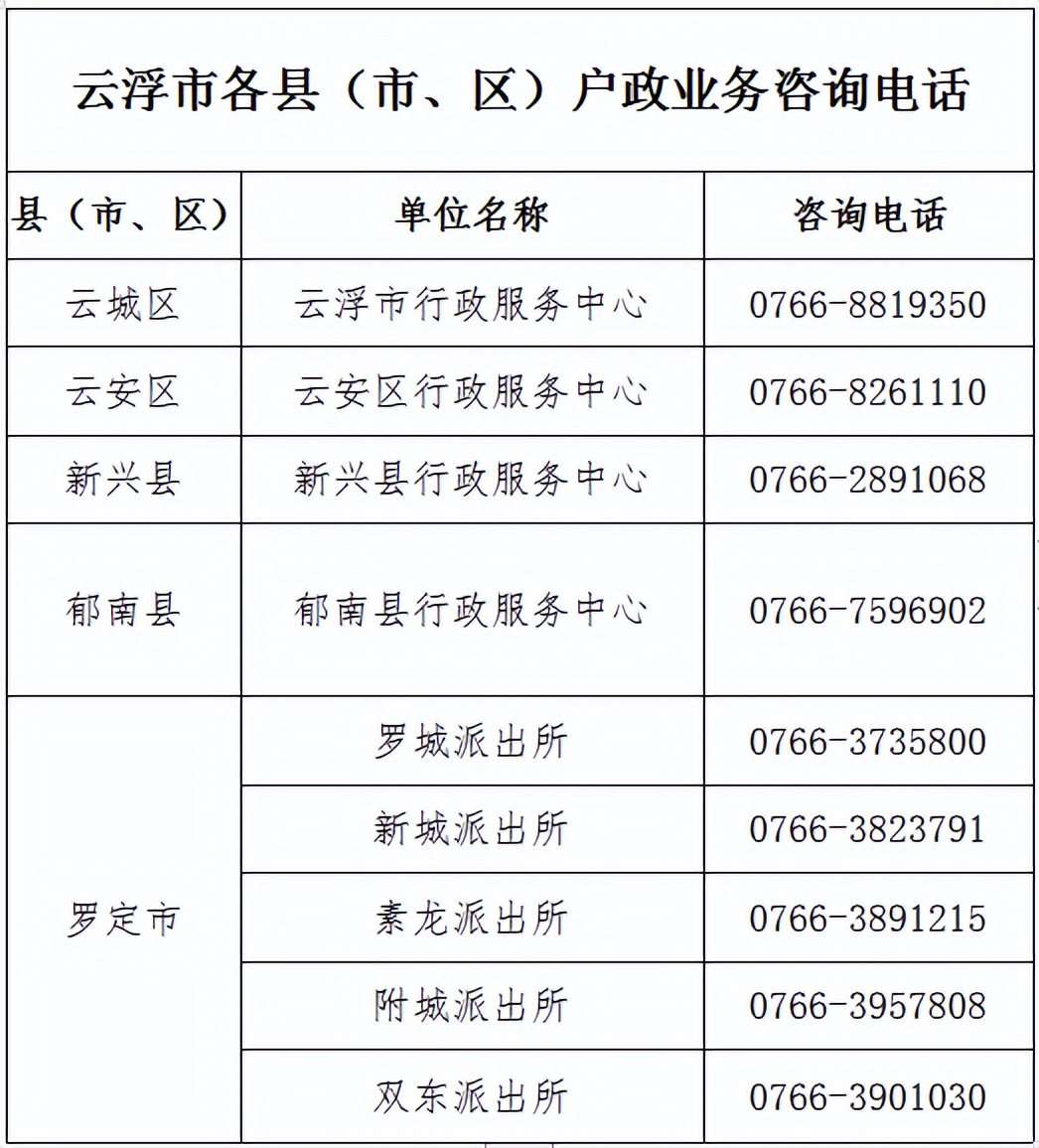 云浮市各县（市、区）户政业务咨询电话

| 县（市、区） | 单位名称 | 咨询电话 |
|---|---|---|
| 云城区 | 云浮市行政服务中心 | 0766-8819350 |
| 云安区 | 云安区行政服务中心 | 0766-8261110 |
| 新兴县 | 新兴县行政服务中心 | 0766-2891068 |
| 郁南县 | 郁南县行政服务中心 | 0766-7596902 |
| 罗定市 | 罗城派出所 | 0766-3735800 |
| | 新城派出所 | 0766-3823791 |
| | 素龙派出所 | 0766-3891215 |
| | 附城派出所 | 0766-3957808 |
| | 双东派出所 | 0766-3901030 |